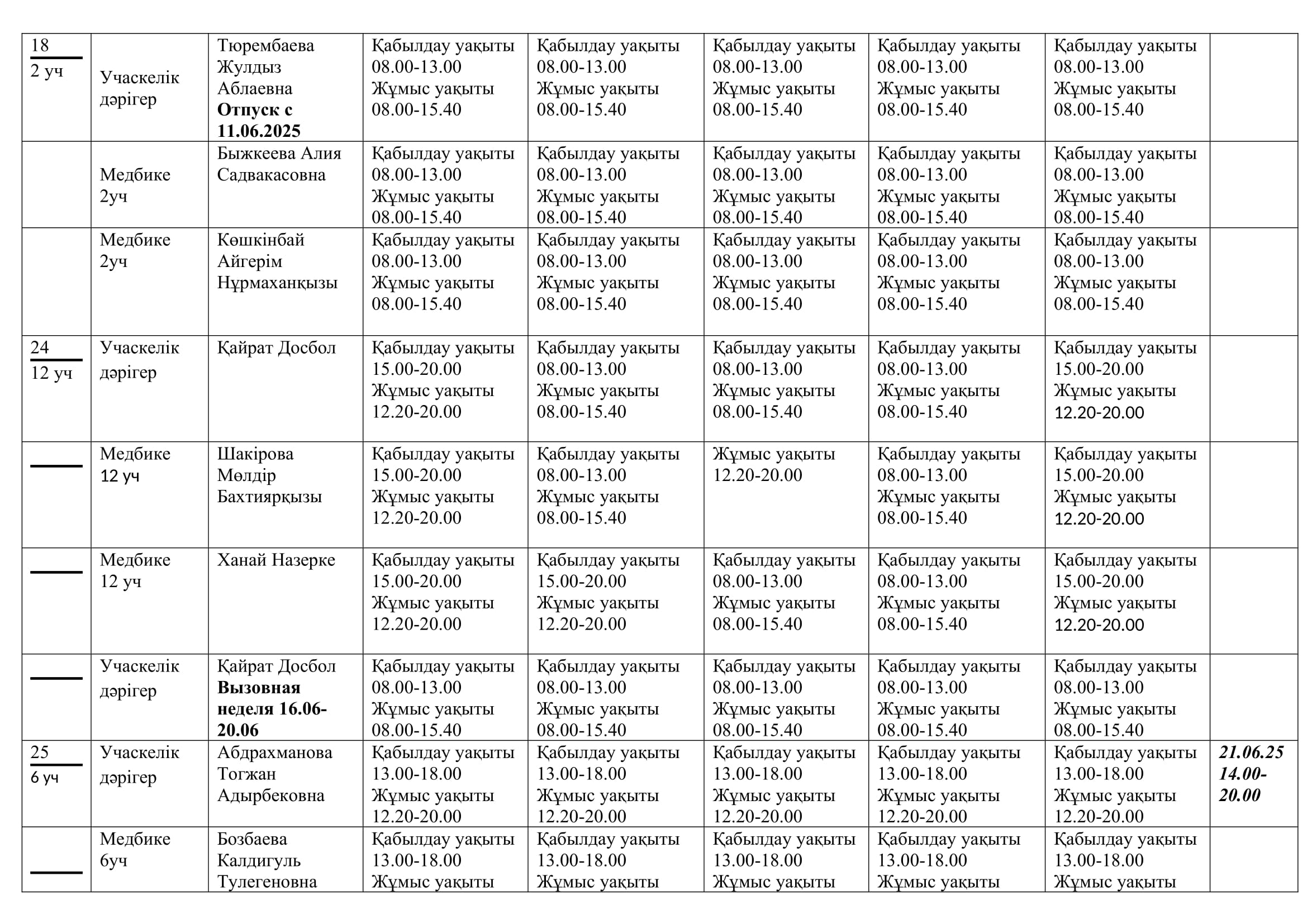 | 18 2 уч | Учаскелік дәрігер | Тюрембаева Жулдыз Аблаевна **Отпуск с 11.06.2025** | Қабылдау уақыты 08.00-13.00 Жұмыс уақыты 08.00-15.40 | Қабылдау уақыты 08.00-13.00 Жұмыс уақыты 08.00-15.40 | Қабылдау уақыты 08.00-13.00 Жұмыс уақыты 08.00-15.40 | Қабылдау уақыты 08.00-13.00 Жұмыс уақыты 08.00-15.40 | Қабылдау уақыты 08.00-13.00 Жұмыс уақыты 08.00-15.40 | |
|---|---|---|---|---|---|---|---|---|
| | Медбике 2уч | Быжкеева Алия Садвакасовна | Қабылдау уақыты 08.00-13.00 Жұмыс уақыты 08.00-15.40 | Қабылдау уақыты 08.00-13.00 Жұмыс уақыты 08.00-15.40 | Қабылдау уақыты 08.00-13.00 Жұмыс уақыты 08.00-15.40 | Қабылдау уақыты 08.00-13.00 Жұмыс уақыты 08.00-15.40 | Қабылдау уақыты 08.00-13.00 Жұмыс уақыты 08.00-15.40 | |
| | Медбике 2уч | Көшкінбай Айгерім Нұрмаханқызы | Қабылдау уақыты 08.00-13.00 Жұмыс уақыты 08.00-15.40 | Қабылдау уақыты 08.00-13.00 Жұмыс уақыты 08.00-15.40 | Қабылдау уақыты 08.00-13.00 Жұмыс уақыты 08.00-15.40 | Қабылдау уақыты 08.00-13.00 Жұмыс уақыты 08.00-15.40 | Қабылдау уақыты 08.00-13.00 Жұмыс уақыты 08.00-15.40 | |
| 24 12 уч | Учаскелік дәрігер | Қайрат Досбол | Қабылдау уақыты 15.00-20.00 Жұмыс уақыты 12.20-20.00 | Қабылдау уақыты 08.00-13.00 Жұмыс уақыты 08.00-15.40 | Қабылдау уақыты 08.00-13.00 Жұмыс уақыты 08.00-15.40 | Қабылдау уақыты 08.00-13.00 Жұмыс уақыты 08.00-15.40 | Қабылдау уақыты 15.00-20.00 Жұмыс уақыты 12.20-20.00 | |
| | Медбике 12 уч | Шакірова Мөлдір Бахтиярқызы | Қабылдау уақыты 15.00-20.00 Жұмыс уақыты 12.20-20.00 | Қабылдау уақыты 08.00-13.00 Жұмыс уақыты 08.00-15.40 | Жұмыс уақыты 12.20-20.00 | Қабылдау уақыты 08.00-13.00 Жұмыс уақыты 08.00-15.40 | Қабылдау уақыты 15.00-20.00 Жұмыс уақыты 12.20-20.00 | |
| | Медбике 12 уч | Ханай Назерке | Қабылдау уақыты 15.00-20.00 Жұмыс уақыты 12.20-20.00 | Қабылдау уақыты 15.00-20.00 Жұмыс уақыты 12.20-20.00 | Қабылдау уақыты 08.00-13.00 Жұмыс уақыты 08.00-15.40 | Қабылдау уақыты 08.00-13.00 Жұмыс уақыты 08.00-15.40 | Қабылдау уақыты 15.00-20.00 Жұмыс уақыты 12.20-20.00 | |
| | Учаскелік дәрігер | Қайрат Досбол **Вызовная неделя 16.06-20.06** | Қабылдау уақыты 08.00-13.00 Жұмыс уақыты 08.00-15.40 | Қабылдау уақыты 08.00-13.00 Жұмыс уақыты 08.00-15.40 | Қабылдау уақыты 08.00-13.00 Жұмыс уақыты 08.00-15.40 | Қабылдау уақыты 08.00-13.00 Жұмыс уақыты 08.00-15.40 | Қабылдау уақыты 08.00-13.00 Жұмыс уақыты 08.00-15.40 | |
| 25 6 уч | Учаскелік дәрігер | Абдрахманова Тогжан Адырбековна | Қабылдау уақыты 13.00-18.00 Жұмыс уақыты 12.20-20.00 | Қабылдау уақыты 13.00-18.00 Жұмыс уақыты 12.20-20.00 | Қабылдау уақыты 13.00-18.00 Жұмыс уақыты 12.20-20.00 | Қабылдау уақыты 13.00-18.00 Жұмыс уақыты 12.20-20.00 | Қабылдау уақыты 13.00-18.00 Жұмыс уақыты 12.20-20.00 | ***21.06.25 14.00-20.00*** |
| | Медбике 6уч | Бозбаева Калдигуль Тулегеновна | Қабылдау уақыты 13.00-18.00 Жұмыс уақыты | Қабылдау уақыты 13.00-18.00 Жұмыс уақыты | Қабылдау уақыты 13.00-18.00 Жұмыс уақыты | Қабылдау уақыты 13.00-18.00 Жұмыс уақыты | Қабылдау уақыты 13.00-18.00 Жұмыс уақыты | |